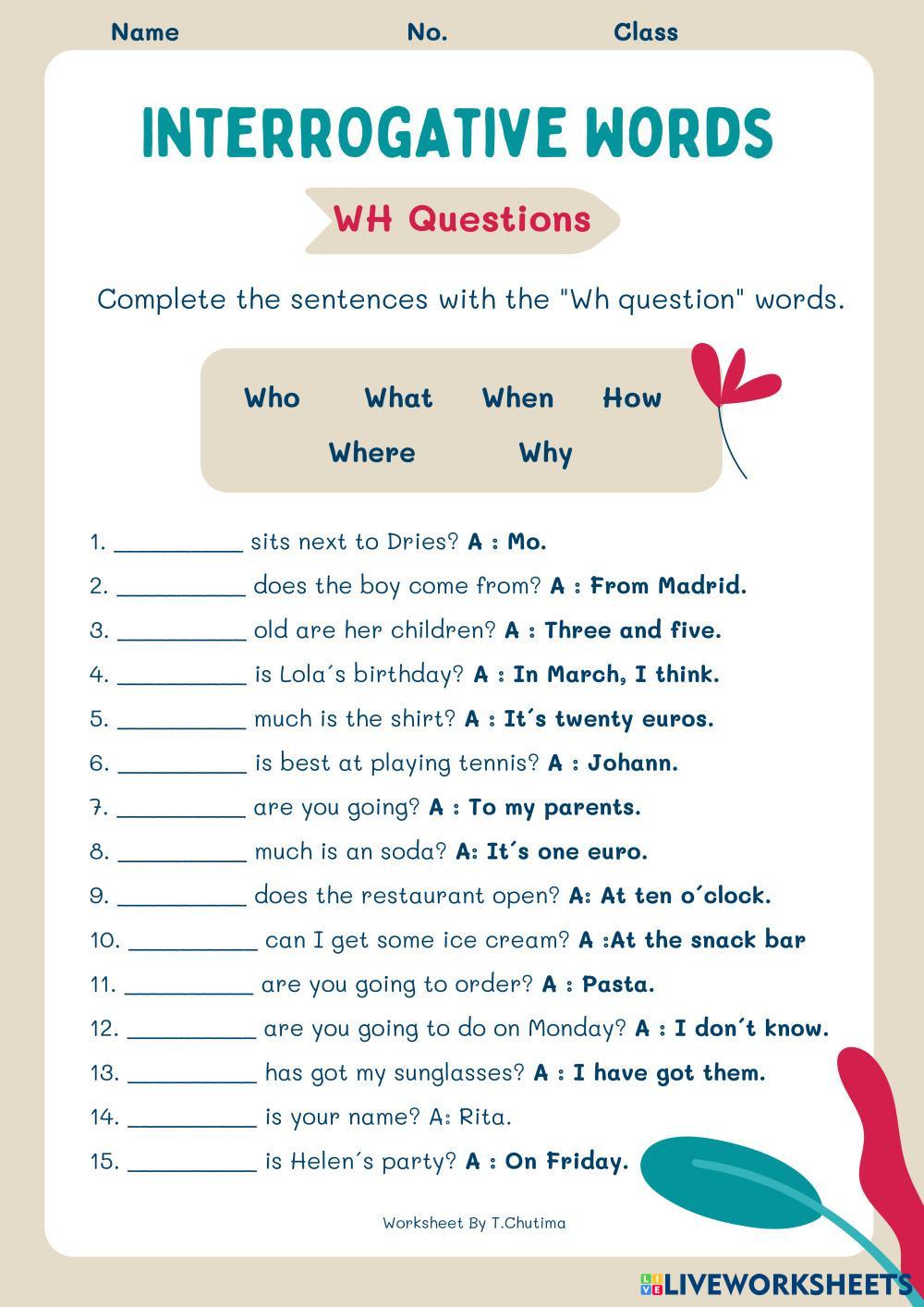 Name No. Class

INTERROGATIVE WORDS

WH Questions

Complete the sentences with the "Wh question" words.

Who What When How
Where Why

1. __________ sits next to Dries? A : Mo.
2. __________ does the boy come from? A : From Madrid.
3. __________ old are her children? A : Three and five.
4. __________ is Lola´s birthday? A : In March, I think.
5. __________ much is the shirt? A : It´s twenty euros.
6. __________ is best at playing tennis? A : Johann.
7. __________ are you going? A : To my parents.
8. __________ much is an soda? A: It´s one euro.
9. __________ does the restaurant open? A: At ten o´clock.
10. __________ can I get some ice cream? A :At the snack bar
11. __________ are you going to order? A : Pasta.
12. __________ are you going to do on Monday? A : I don´t know.
13. __________ has got my sunglasses? A : I have got them.
14. __________ is your name? A: Rita.
15. __________ is Helen´s party? A : On Friday.

Worksheet By T.Chutima

LIVEWORKSHEETS